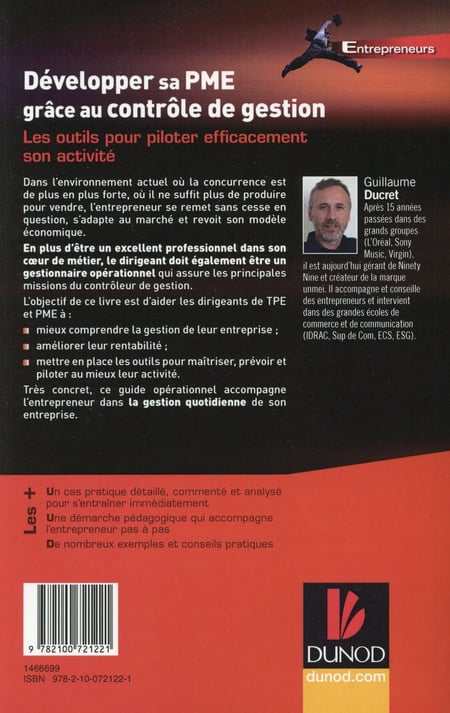 Entrepreneurs

Développer sa PME grâce au contrôle de gestion

Les outils pour piloter efficacement son activité

Dans l'environnement actuel où la concurrence est de plus en plus forte, où il ne suffit plus de produire pour vendre, l'entrepreneur se remet sans cesse en question, s'adapte au marché et revoit son modèle économique.

En plus d'être un excellent professionnel dans son cœur de métier, le dirigeant doit également être un gestionnaire opérationnel qui assure les principales missions du contrôleur de gestion.

L'objectif de ce livre est d'aider les dirigeants de TPE et PME à :

mieux comprendre la gestion de leur entreprise ;

améliorer leur rentabilité ;

mettre en place les outils pour maîtriser, prévoir et piloter au mieux leur activité.

Très concret, ce guide opérationnel accompagne l'entrepreneur dans la gestion quotidienne de son entreprise.

Guillaume Ducret
Après 15 années passées dans des grands groupes (L'Oréal, Sony Music, Virgin), il est aujourd'hui gérant de Ninety Nine et créateur de la marque unmei. Il accompagne et conseille des entrepreneurs et intervient dans des grandes écoles de commerce et de communication (IDRAC, Sup de Com, ECS, ESG).

Les +

Un cas pratique détaillé, commenté et analysé pour s'entraîner immédiatement

Une démarche pédagogique qui accompagne l'entrepreneur pas à pas

De nombreux exemples et conseils pratiques

9 782100 721221

1466699
ISBN 978-2-10-072122-1

DUNOD
dunod.com